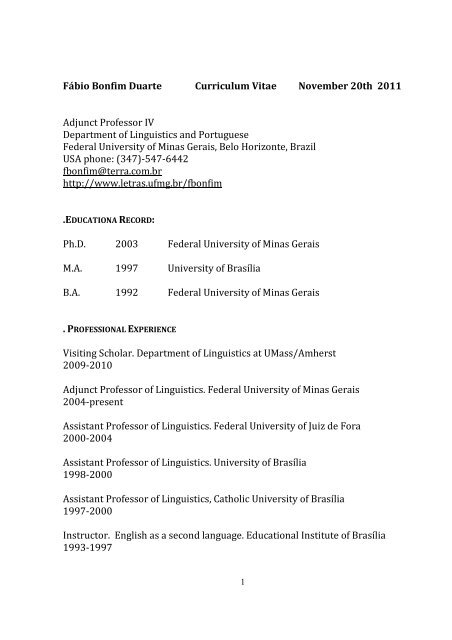 Fábio Bonfim Duarte Curriculum Vitae November 20th 2011

Adjunct Professor IV
Department of Linguistics and Portuguese
Federal University of Minas Gerais, Belo Horizonte, Brazil
USA phone: (347)-547-6442
fbonfim@terra.com.br
http://www.letras.ufmg.br/fbonfim

.EDUCATIONA RECORD:

| Ph.D. | 2003 | Federal University of Minas Gerais |
|---|---|---|
| M.A. | 1997 | University of Brasília |
| B.A. | 1992 | Federal University of Minas Gerais |

. PROFESSIONAL EXPERIENCE

Visiting Scholar. Department of Linguistics at UMass/Amherst
2009-2010

Adjunct Professor of Linguistics. Federal University of Minas Gerais
2004-present

Assistant Professor of Linguistics. Federal University of Juiz de Fora
2000-2004

Assistant Professor of Linguistics. University of Brasília
1998-2000

Assistant Professor of Linguistics, Catholic University of Brasília
1997-2000

Instructor. English as a second language. Educational Institute of Brasília
1993-1997

1